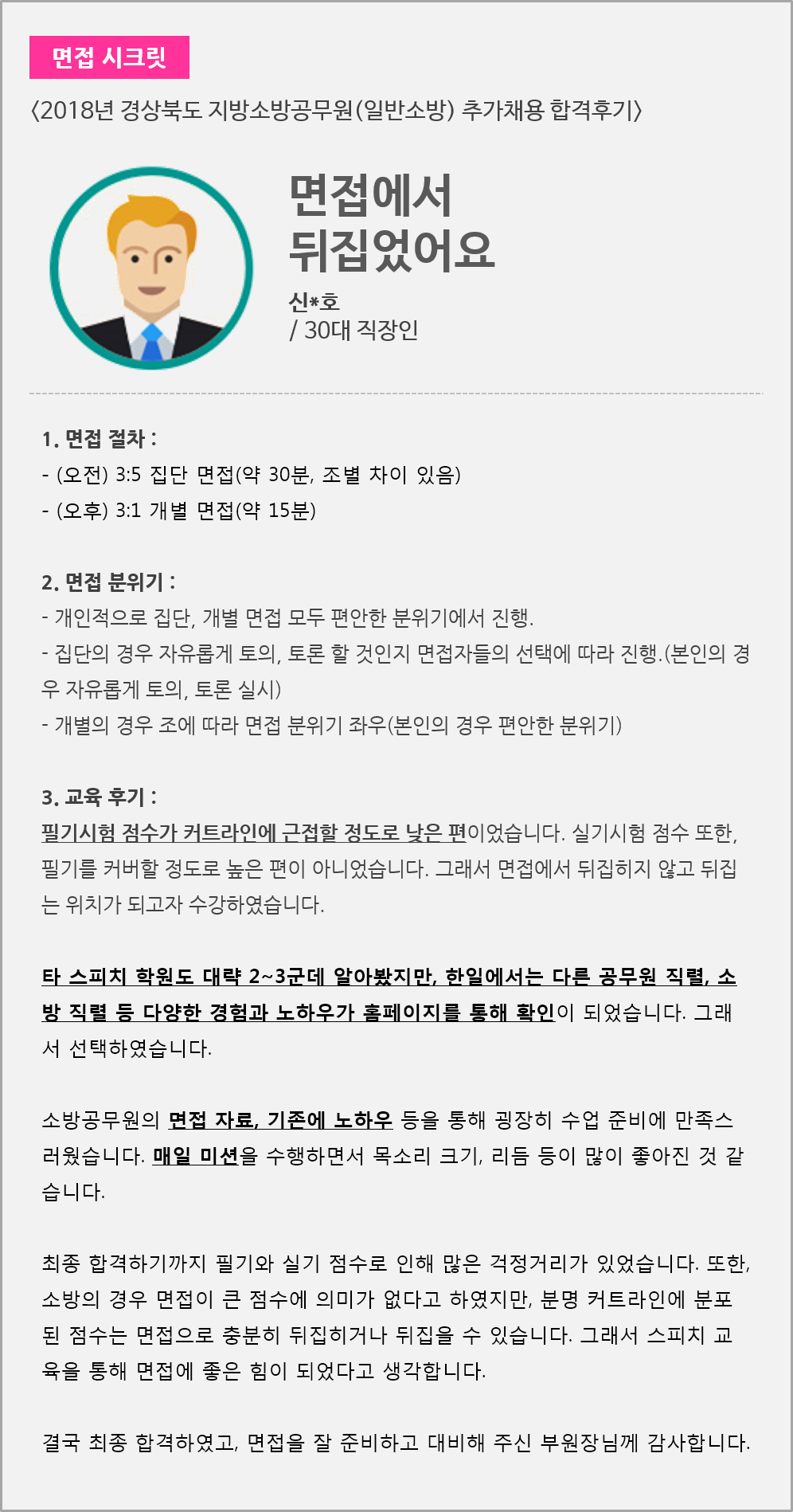 면접 시크릿

〈2018년 경상북도 지방소방공무원(일반소방) 추가채용 합격후기〉

면접에서 뒤집었어요

신*호
/ 30대 직장인

1. 면접 절차 :
- (오전) 3:5 집단 면접(약 30분, 조별 차이 있음)
- (오후) 3:1 개별 면접(약 15분)

2. 면접 분위기 :
- 개인적으로 집단, 개별 면접 모두 편안한 분위기에서 진행.
- 집단의 경우 자유롭게 토의, 토론 할 것인지 면접자들의 선택에 따라 진행.(본인의 경우 자유롭게 토의, 토론 실시)
- 개별의 경우 조에 따라 면접 분위기 좌우(본인의 경우 편안한 분위기)

3. 교육 후기 :
필기시험 점수가 커트라인에 근접할 정도로 낮은 편이었습니다. 실기시험 점수 또한, 필기를 커버할 정도로 높은 편이 아니었습니다. 그래서 면접에서 뒤집히지 않고 뒤집는 위치가 되고자 수강하였습니다.

타 스피치 학원도 대략 2~3군데 알아봤지만, 한일에서는 다른 공무원 직렬, 소방 직렬 등 다양한 경험과 노하우가 홈페이지를 통해 확인이 되었습니다. 그래서 선택하였습니다.

소방공무원의 면접 자료, 기존에 노하우 등을 통해 굉장히 수업 준비에 만족스러웠습니다. 매일 미션을 수행하면서 목소리 크기, 리듬 등이 많이 좋아진 것 같습니다.

최종 합격하기까지 필기와 실기 점수로 인해 많은 걱정거리가 있었습니다. 또한, 소방의 경우 면접이 큰 점수에 의미가 없다고 하였지만, 분명 커트라인에 분포된 점수는 면접으로 충분히 뒤집히거나 뒤집을 수 있습니다. 그래서 스피치 교육을 통해 면접에 좋은 힘이 되었다고 생각합니다.

결국 최종 합격하였고, 면접을 잘 준비하고 대비해 주신 부원장님께 감사합니다.